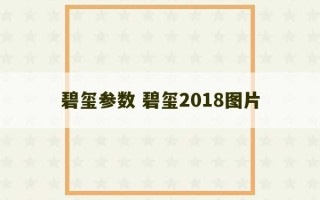 碧玺参数 碧玺2018图片